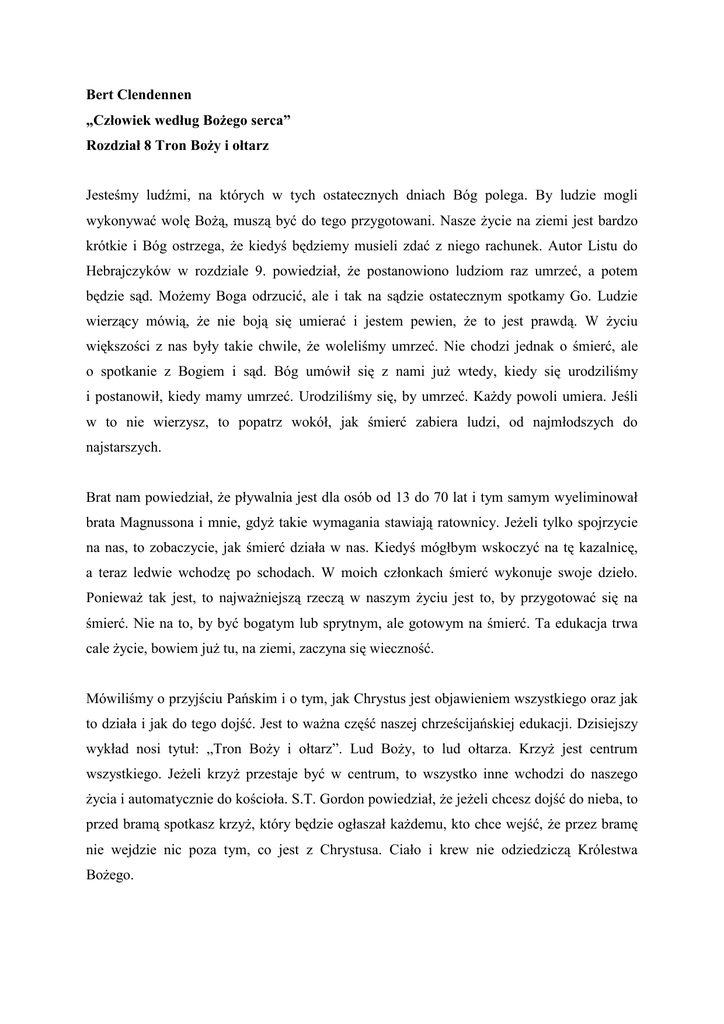 Bert Clendennen
„Człowiek według Bożego serca”
Rozdział 8 Tron Boży i ołtarz

Jesteśmy ludźmi, na których w tych ostatecznych dniach Bóg polega. By ludzie mogli wykonywać wolę Bożą, muszą być do tego przygotowani. Nasze życie na ziemi jest bardzo krótkie i Bóg ostrzega, że kiedyś będziemy musieli zdać z niego rachunek. Autor Listu do Hebrajczyków w rozdziale 9. powiedział, że postanowiono ludziom raz umrzeć, a potem będzie sąd. Możemy Boga odrzucić, ale i tak na sądzie ostatecznym spotkamy Go. Ludzie wierzący mówią, że nie boją się umierać i jestem pewien, że to jest prawdą. W życiu większości z nas były takie chwile, że woleliśmy umrzeć. Nie chodzi jednak o śmierć, ale o spotkanie z Bogiem i sąd. Bóg umówił się z nami już wtedy, kiedy się urodziliśmy i postanowił, kiedy mamy umrzeć. Urodziliśmy się, by umrzeć. Każdy powoli umiera. Jeśli w to nie wierzysz, to popatrz wokół, jak śmierć zabiera ludzi, od najmłodszych do najstarszych.

Brat nam powiedział, że pływalnia jest dla osób od 13 do 70 lat i tym samym wyeliminował brata Magnussona i mnie, gdyż takie wymagania stawiają ratownicy. Jeżeli tylko spojrzycie na nas, to zobaczycie, jak śmierć działa w nas. Kiedyś mógłbym wskoczyć na tę kazalnicę, a teraz ledwie wchodzę po schodach. W moich członkach śmierć wykonuje swoje dzieło. Ponieważ tak jest, to najważniejszą rzeczą w naszym życiu jest to, by przygotować się na śmierć. Nie na to, by być bogatym lub sprytnym, ale gotowym na śmierć. Ta edukacja trwa całe życie, bowiem już tu, na ziemi, zaczyna się wieczność.

Mówiliśmy o przyjściu Pańskim i o tym, jak Chrystus jest objawieniem wszystkiego oraz jak to działa i jak do tego dojść. Jest to ważna część naszej chrześcijańskiej edukacji. Dzisiejszy wykład nosi tytuł: „Tron Boży i ołtarz”. Lud Boży, to lud ołtarza. Krzyż jest centrum wszystkiego. Jeżeli krzyż przestaje być w centrum, to wszystko inne wchodzi do naszego życia i automatycznie do kościoła. S.T. Gordon powiedział, że jeżeli chcesz dojść do nieba, to przed bramą spotkasz krzyż, który będzie ogłaszał każdemu, kto chce wejść, że przez bramę nie wejdzie nic poza tym, co jest z Chrystusa. Ciało i krew nie odziedziczą Królestwa Bożego.